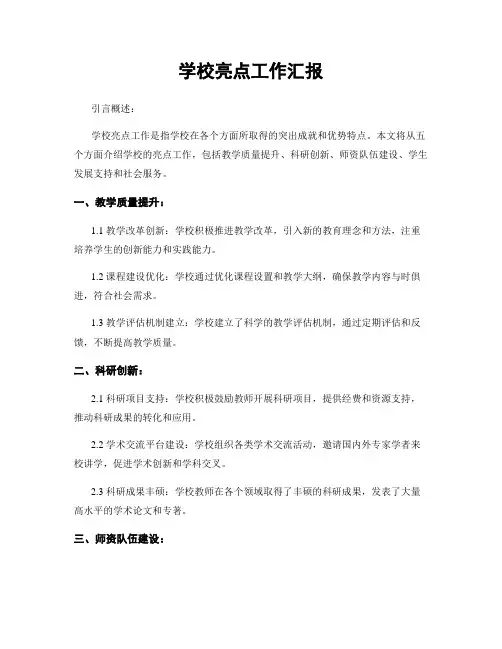 学校亮点工作汇报

引言概述：

学校亮点工作是指学校在各个方面所取得的突出成就和优势特点。本文将从五个方面介绍学校的亮点工作，包括教学质量提升、科研创新、师资队伍建设、学生发展支持和社会服务。

一、教学质量提升：

1.1 教学改革创新：学校积极推进教学改革，引入新的教育理念和方法，注重培养学生的创新能力和实践能力。

1.2 课程建设优化：学校通过优化课程设置和教学大纲，确保教学内容与时俱进，符合社会需求。

1.3 教学评估机制建立：学校建立了科学的教学评估机制，通过定期评估和反馈，不断提高教学质量。

二、科研创新：

2.1 科研项目支持：学校积极鼓励教师开展科研项目，提供经费和资源支持，推动科研成果的转化和应用。

2.2 学术交流平台建设：学校组织各类学术交流活动，邀请国内外专家学者来校讲学，促进学术创新和学科交叉。

2.3 科研成果丰硕：学校教师在各个领域取得了丰硕的科研成果，发表了大量高水平的学术论文和专著。

三、师资队伍建设：